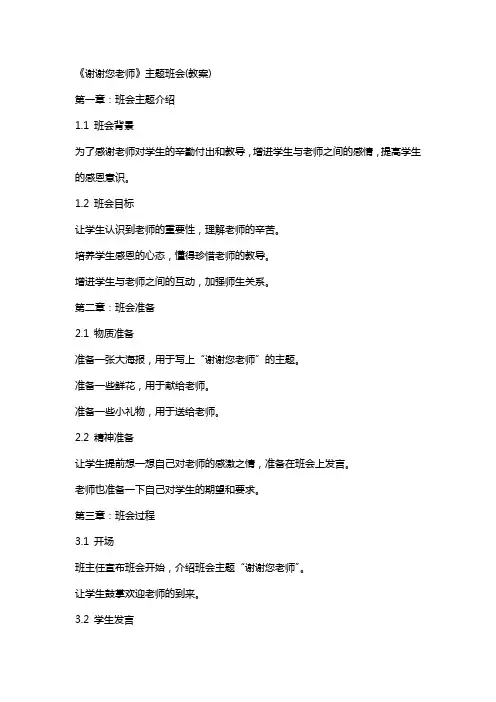 《谢谢您老师》主题班会(教案)

第一章：班会主题介绍

1.1 班会背景

为了感谢老师对学生的辛勤付出和教导，增进学生与老师之间的感情，提高学生的感恩意识。

1.2 班会目标

让学生认识到老师的重要性，理解老师的辛苦。

培养学生感恩的心态，懂得珍惜老师的教导。

增进学生与老师之间的互动，加强师生关系。

第二章：班会准备

2.1 物质准备

准备一张大海报，用于写上“谢谢您老师”的主题。

准备一些鲜花，用于献给老师。

准备一些小礼物，用于送给老师。

2.2 精神准备

让学生提前想一想自己对老师的感激之情，准备在班会上发言。

老师也准备一下自己对学生的期望和要求。

第三章：班会过程

3.1 开场

班主任宣布班会开始，介绍班会主题“谢谢您老师”。

让学生鼓掌欢迎老师的到来。

3.2 学生发言